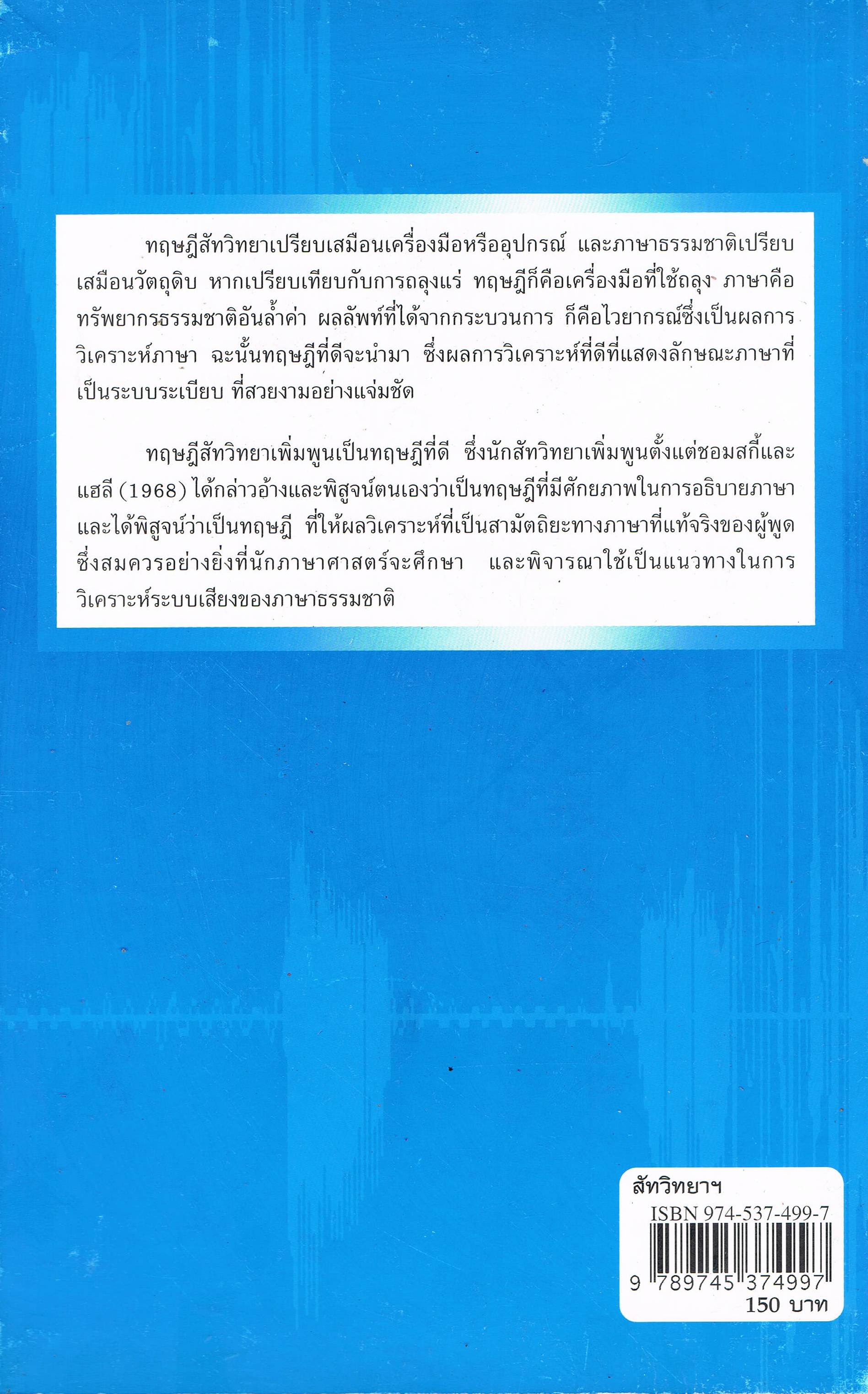 ทฤษฎีสัทวิทยาเปรียบเสมือนเครื่องมือหรืออุปกรณ์ และภาษาธรรมชาติเปรียบเสมือนวัตถุดิบ หากเปรียบเทียบกับการถลุงแร่ ทฤษฎีก็คือเครื่องมือที่ใช้ถลุง ภาษาคือทรัพยากรธรรมชาติอันล้ำค่า ผลลัพท์ที่ได้จากกระบวนการ ก็คือไวยากรณ์ซึ่งเป็นผลการวิเคราะห์ภาษา ฉะนั้นทฤษฎีที่ดีจะนำมา ซึ่งผลการวิเคราะห์ที่ดีที่แสดงลักษณะภาษาที่เป็นระบบระเบียบ ที่สวยงามอย่างแจ่มชัด

ทฤษฎีสัทวิทยาเพิ่มพูนเป็นทฤษฎีที่ดี ซึ่งนักสัทวิทยาเพิ่มพูนตั้งแต่ชอมสกี้และแฮลี (1968) ได้กล่าวอ้างและพิสูจน์ตนเองว่าเป็นทฤษฎีที่มีศักยภาพในการอธิบายภาษา และได้พิสูจน์ว่าเป็นทฤษฎี ที่ให้ผลวิเคราะห์ที่เป็นสามัตถิยะทางภาษาที่แท้จริงของผู้พูด ซึ่งสมควรอย่างยิ่งที่นักภาษาศาสตร์จะศึกษา และพิจารณาใช้เป็นแนวทางในการวิเคราะห์ระบบเสียงของภาษาธรรมชาติ

สัทวิทยาฯ
ISBN 974-537-499-7
9 789745 374997
150 บาท